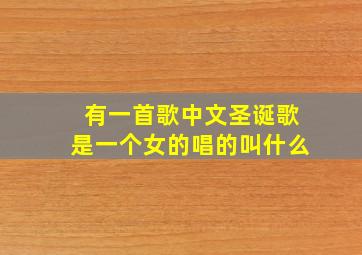 有一首歌中文圣诞歌
是一个女的唱的叫什么